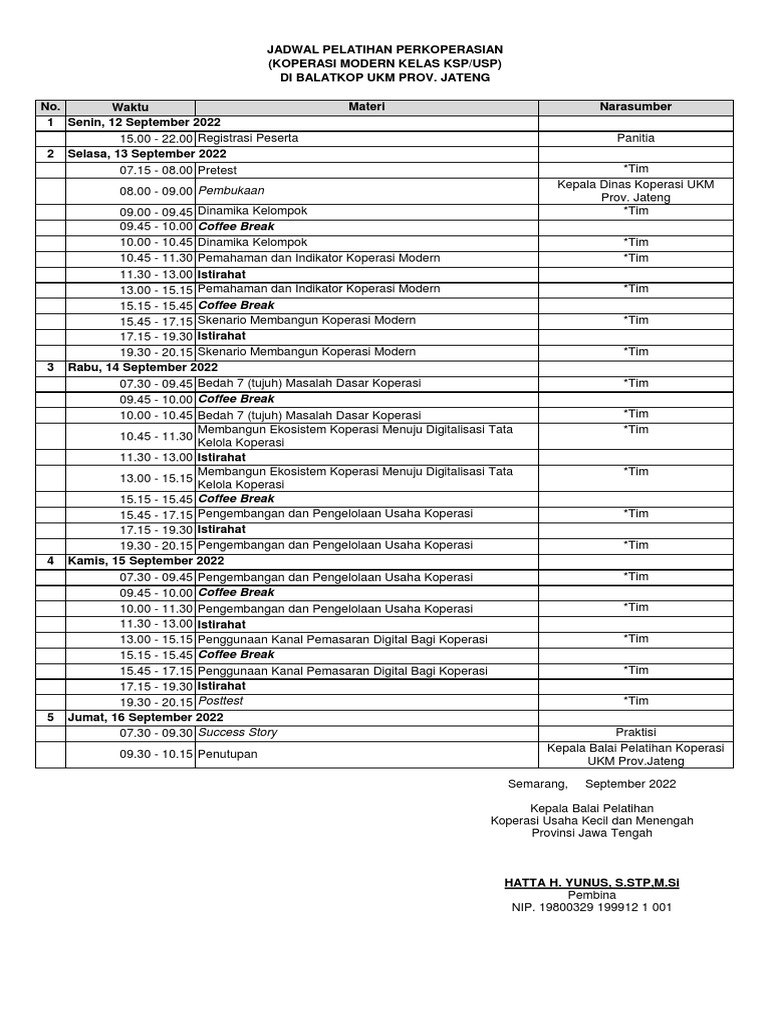 JADWAL PELATIHAN PERKOPERASIAN
(KOPERASI MODERN KELAS KSP/USP)
DI BALATKOP UKM PROV. JATENG

| No. | Waktu | Materi | Narasumber |
|---|---|---|---|
| 1 | Senin, 12 September 2022 | | |
| | 15.00 - 22.00 | Registrasi Peserta | Panitia |
| 2 | Selasa, 13 September 2022 | | |
| | 07.15 - 08.00 | Pretest | *Tim |
| | 08.00 - 09.00 | Pembukaan | Kepala Dinas Koperasi UKM Prov. Jateng |
| | 09.00 - 09.45 | Dinamika Kelompok | *Tim |
| | 09.45 - 10.00 | Coffee Break | |
| | 10.00 - 10.45 | Dinamika Kelompok | *Tim |
| | 10.45 - 11.30 | Pemahaman dan Indikator Koperasi Modern | *Tim |
| | 11.30 - 13.00 | Istirahat | |
| | 13.00 - 15.15 | Pemahaman dan Indikator Koperasi Modern | *Tim |
| | 15.15 - 15.45 | Coffee Break | |
| | 15.45 - 17.15 | Skenario Membangun Koperasi Modern | *Tim |
| | 17.15 - 19.30 | Istirahat | |
| | 19.30 - 20.15 | Skenario Membangun Koperasi Modern | *Tim |
| 3 | Rabu, 14 September 2022 | | |
| | 07.30 - 09.45 | Bedah 7 (tujuh) Masalah Dasar Koperasi | *Tim |
| | 09.45 - 10.00 | Coffee Break | |
| | 10.00 - 10.45 | Bedah 7 (tujuh) Masalah Dasar Koperasi | *Tim |
| | 10.45 - 11.30 | Membangun Ekosistem Koperasi Menuju Digitalisasi Tata Kelola Koperasi | *Tim |
| | 11.30 - 13.00 | Istirahat | |
| | 13.00 - 15.15 | Membangun Ekosistem Koperasi Menuju Digitalisasi Tata Kelola Koperasi | *Tim |
| | 15.15 - 15.45 | Coffee Break | |
| | 15.45 - 17.15 | Pengembangan dan Pengelolaan Usaha Koperasi | *Tim |
| | 17.15 - 19.30 | Istirahat | |
| | 19.30 - 20.15 | Pengembangan dan Pengelolaan Usaha Koperasi | *Tim |
| 4 | Kamis, 15 September 2022 | | |
| | 07.30 - 09.45 | Pengembangan dan Pengelolaan Usaha Koperasi | *Tim |
| | 09.45 - 10.00 | Coffee Break | |
| | 10.00 - 11.30 | Pengembangan dan Pengelolaan Usaha Koperasi | *Tim |
| | 11.30 - 13.00 | Istirahat | |
| | 13.00 - 15.15 | Penggunaan Kanal Pemasaran Digital Bagi Koperasi | *Tim |
| | 15.15 - 15.45 | Coffee Break | |
| | 15.45 - 17.15 | Penggunaan Kanal Pemasaran Digital Bagi Koperasi | *Tim |
| | 17.15 - 19.30 | Istirahat | |
| | 19.30 - 20.15 | Posttest | *Tim |
| 5 | Jumat, 16 September 2022 | | |
| | 07.30 - 09.30 | Success Story | Praktisi |
| | 09.30 - 10.15 | Penutupan | Kepala Balai Pelatihan Koperasi UKM Prov.Jateng |

Semarang, September 2022

Kepala Balai Pelatihan
Koperasi Usaha Kecil dan Menengah
Provinsi Jawa Tengah

HATTA H. YUNUS, S.STP,M.Si
Pembina
NIP. 19800329 199912 1 001